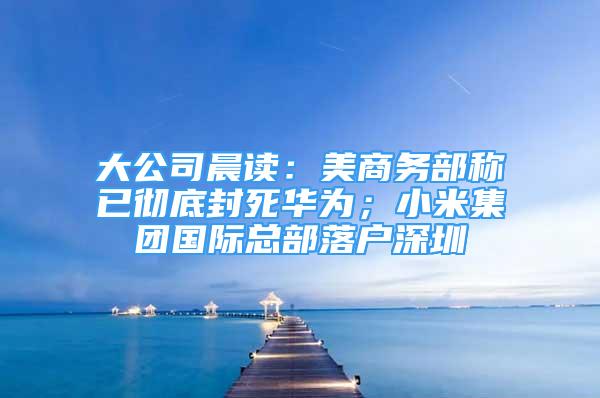 大公司晨读：美商务部称已彻底封死华为；小米集团国际总部落户深圳